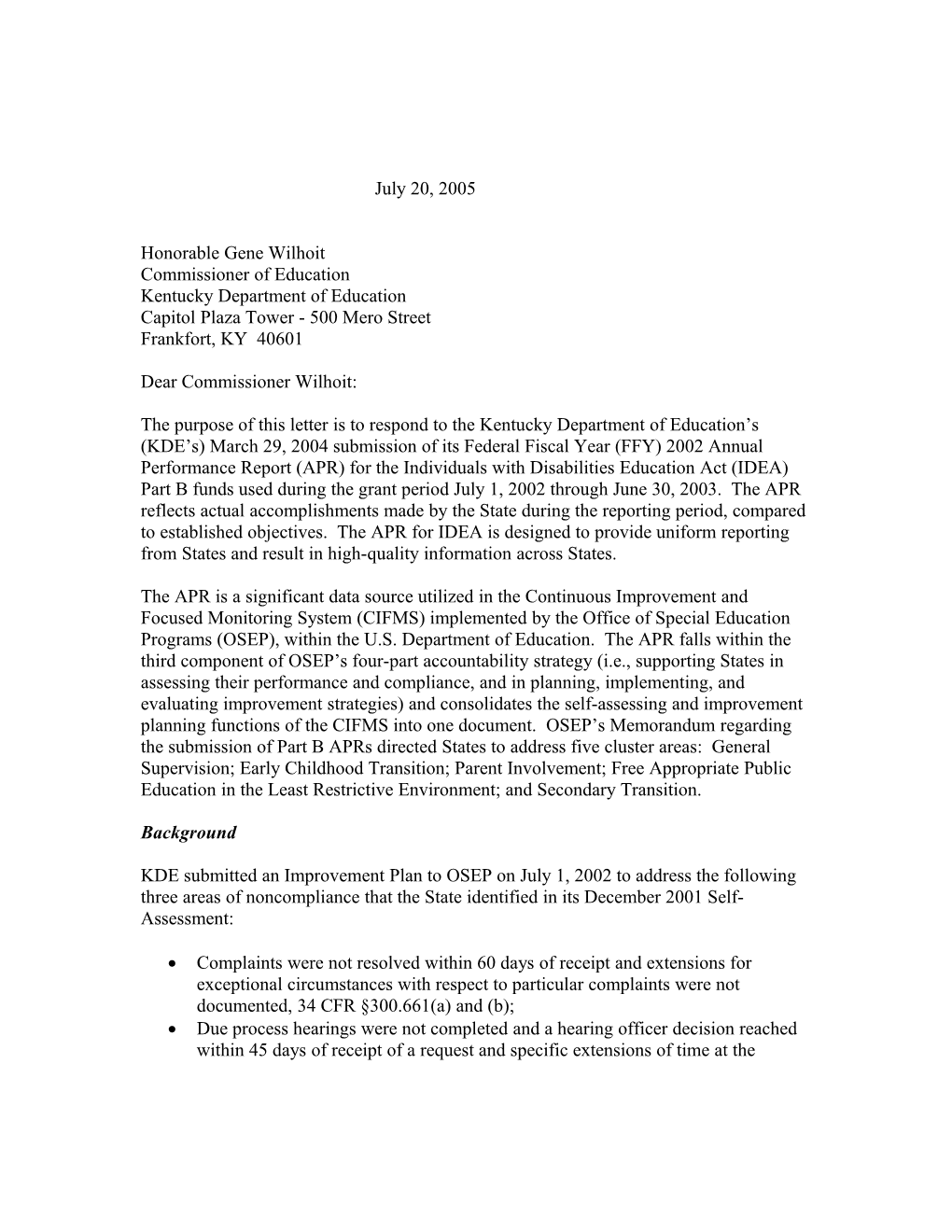 July 20, 2005

Honorable Gene Wilhoit
Commissioner of Education
Kentucky Department of Education
Capitol Plaza Tower - 500 Mero Street
Frankfort, KY 40601

Dear Commissioner Wilhoit:

The purpose of this letter is to respond to the Kentucky Department of Education's (KDE's) March 29, 2004 submission of its Federal Fiscal Year (FFY) 2002 Annual Performance Report (APR) for the Individuals with Disabilities Education Act (IDEA) Part B funds used during the grant period July 1, 2002 through June 30, 2003. The APR reflects actual accomplishments made by the State during the reporting period, compared to established objectives. The APR for IDEA is designed to provide uniform reporting from States and result in high-quality information across States.

The APR is a significant data source utilized in the Continuous Improvement and Focused Monitoring System (CIFMS) implemented by the Office of Special Education Programs (OSEP), within the U.S. Department of Education. The APR falls within the third component of OSEP's four-part accountability strategy (i.e., supporting States in assessing their performance and compliance, and in planning, implementing, and evaluating improvement strategies) and consolidates the self-assessing and improvement planning functions of the CIFMS into one document. OSEP's Memorandum regarding the submission of Part B APRs directed States to address five cluster areas: General Supervision; Early Childhood Transition; Parent Involvement; Free Appropriate Public Education in the Least Restrictive Environment; and Secondary Transition.

Background

KDE submitted an Improvement Plan to OSEP on July 1, 2002 to address the following three areas of noncompliance that the State identified in its December 2001 Self-Assessment:

• Complaints were not resolved within 60 days of receipt and extensions for exceptional circumstances with respect to particular complaints were not documented, 34 CFR §300.661(a) and (b);
• Due process hearings were not completed and a hearing officer decision reached within 45 days of receipt of a request and specific extensions of time at the